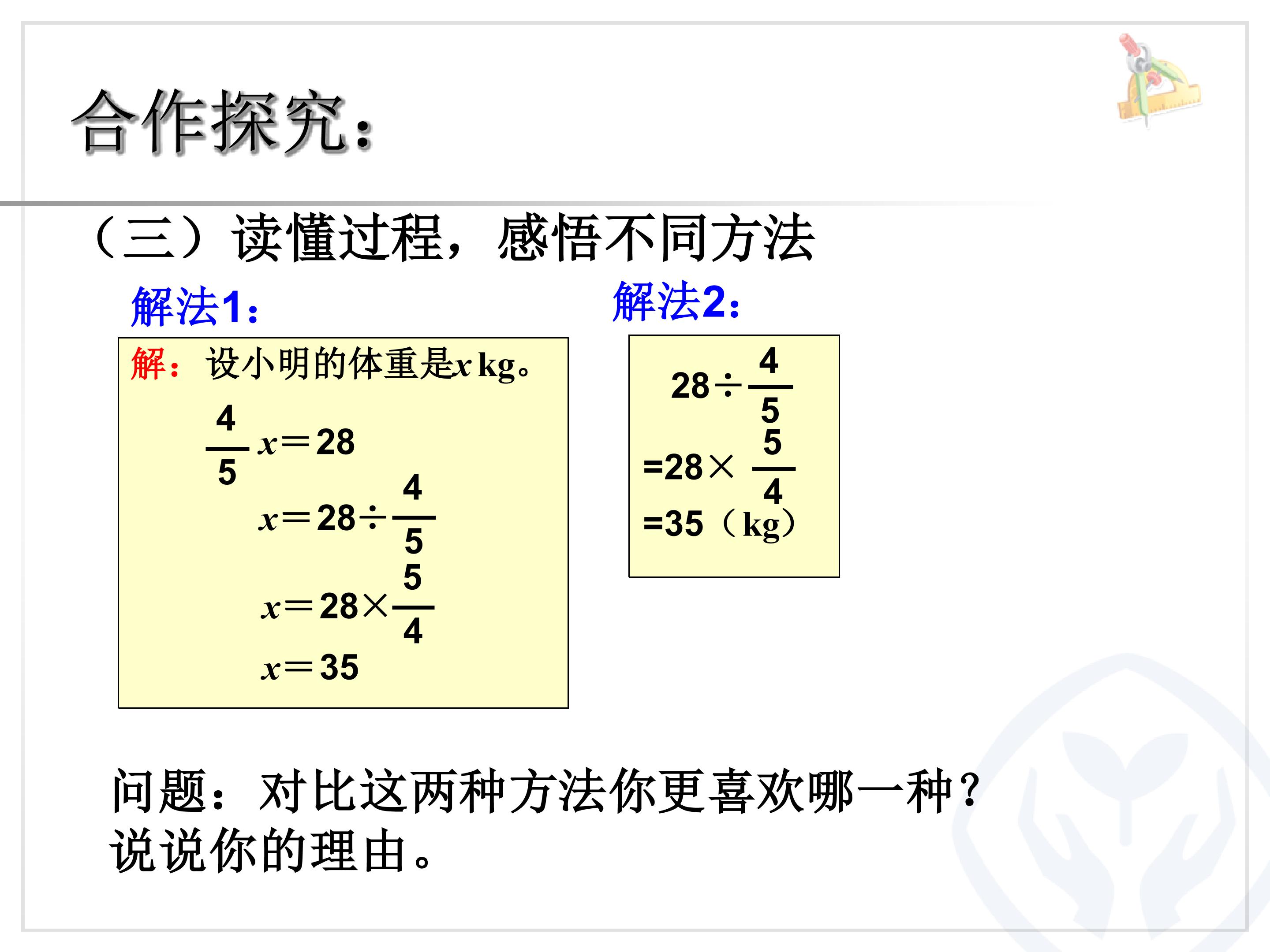 合作探究：

（三）读懂过程，感悟不同方法

解法1：

解：设小明的体重是$x$ kg。

$\frac{4}{5}x=28$

$x=28\div\frac{4}{5}$

$x=28\times\frac{5}{4}$

$x=35$

解法2：

$28\div\frac{4}{5}$

$=28\times\frac{5}{4}$

$=35$（kg）

问题：对比这两种方法你更喜欢哪一种？说说你的理由。